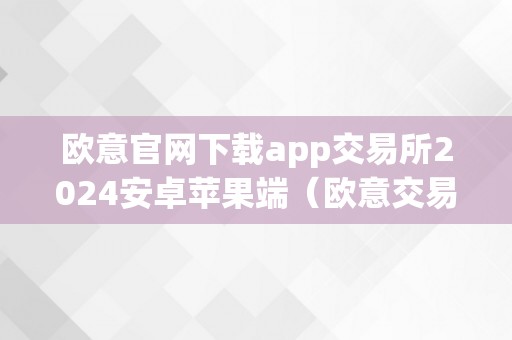 欧意官网下载app交易所2024安卓苹果端（欧意交易